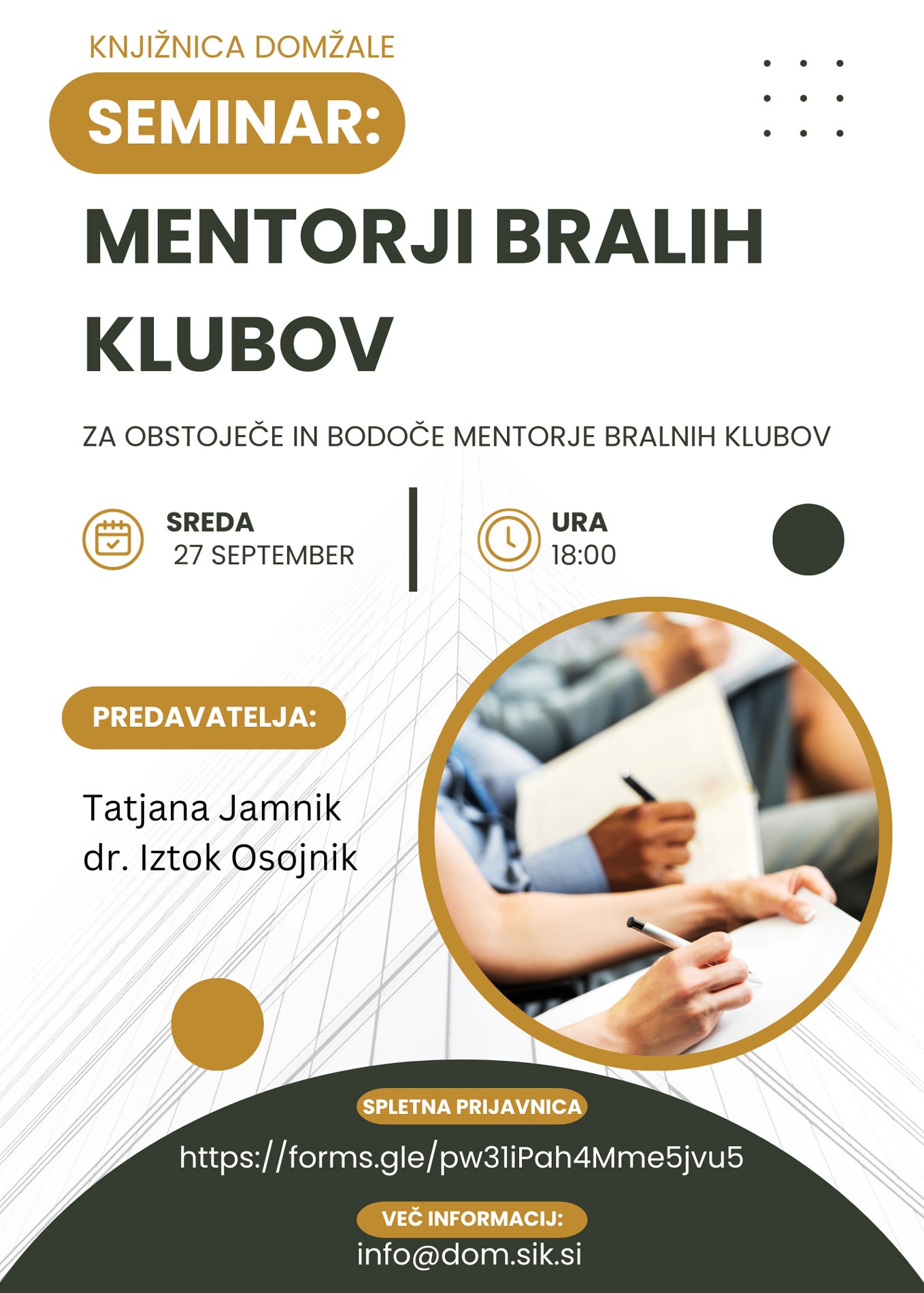 KNJIŽNICA DOMŽALE

SEMINAR:

MENTORJI BRALIH KLUBOV

ZA OBSTOJEČE IN BODOČE MENTORJE BRALNIH KLUBOV

SREDA
27 SEPTEMBER

URA
18:00

PREDAVATELJA:

Tatjana Jamnik
dr. Iztok Osojnik

SPLETNA PRIJAVNICA

https://forms.gle/pw31iPah4Mme5jvu5

VEČ INFORMACIJ:

info@dom.sik.si